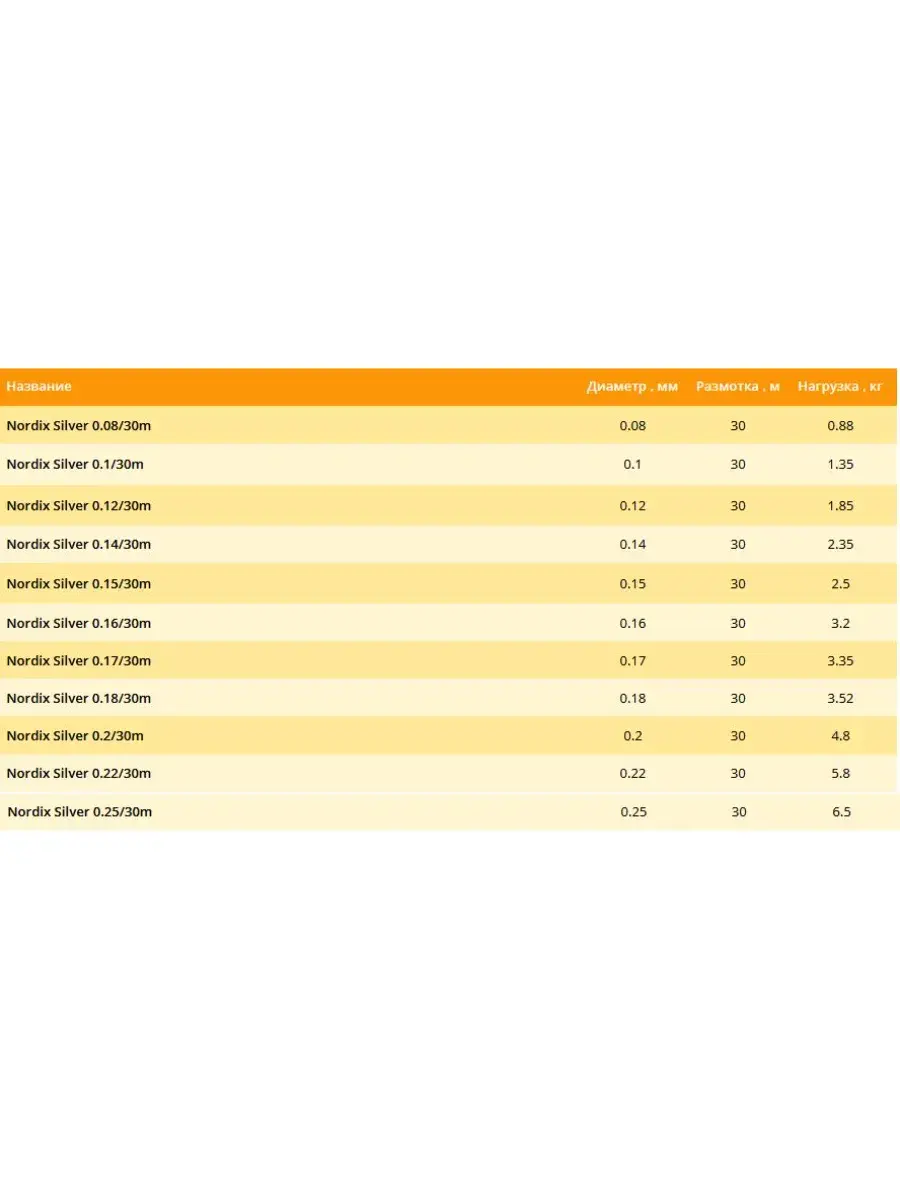 | Название | Диаметр , мм | Размотка , м | Нагрузка , кг |
|---|---|---|---|
| Nordix Silver 0.08/30m | 0.08 | 30 | 0.88 |
| Nordix Silver 0.1/30m | 0.1 | 30 | 1.35 |
| Nordix Silver 0.12/30m | 0.12 | 30 | 1.85 |
| Nordix Silver 0.14/30m | 0.14 | 30 | 2.35 |
| Nordix Silver 0.15/30m | 0.15 | 30 | 2.5 |
| Nordix Silver 0.16/30m | 0.16 | 30 | 3.2 |
| Nordix Silver 0.17/30m | 0.17 | 30 | 3.35 |
| Nordix Silver 0.18/30m | 0.18 | 30 | 3.52 |
| Nordix Silver 0.2/30m | 0.2 | 30 | 4.8 |
| Nordix Silver 0.22/30m | 0.22 | 30 | 5.8 |
| Nordix Silver 0.25/30m | 0.25 | 30 | 6.5 |